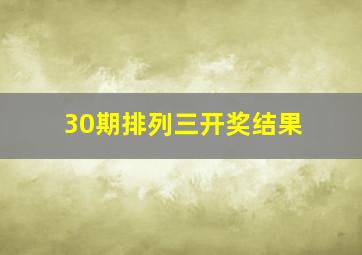 30期排列三开奖结果